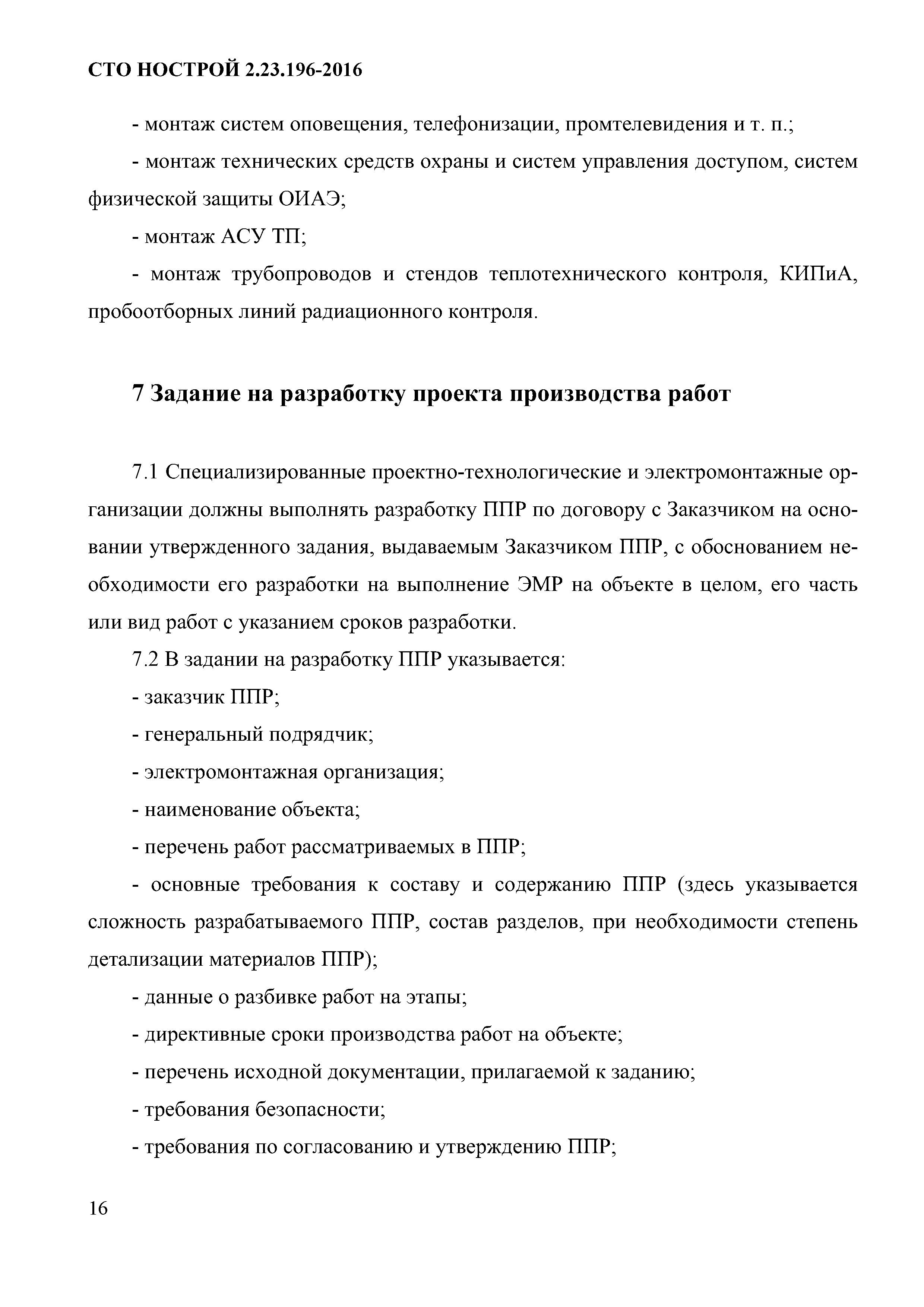 СТО НОСТРОЙ 2.23.196-2016

- монтаж систем оповещения, телефонизации, промтелевидения и т. п.;

- монтаж технических средств охраны и систем управления доступом, систем физической защиты ОИАЭ;

- монтаж АСУ ТП;

- монтаж трубопроводов и стендов теплотехнического контроля, КИПиА, пробоотборных линий радиационного контроля.

7 Задание на разработку проекта производства работ

7.1 Специализированные проектно-технологические и электромонтажные организации должны выполнять разработку ППР по договору с Заказчиком на основании утвержденного задания, выдаваемым Заказчиком ППР, с обоснованием необходимости его разработки на выполнение ЭМР на объекте в целом, его часть или вид работ с указанием сроков разработки.

7.2 В задании на разработку ППР указывается:

- заказчик ППР;

- генеральный подрядчик;

- электромонтажная организация;

- наименование объекта;

- перечень работ рассматриваемых в ППР;

- основные требования к составу и содержанию ППР (здесь указывается сложность разрабатываемого ППР, состав разделов, при необходимости степень детализации материалов ППР);

- данные о разбивке работ на этапы;

- директивные сроки производства работ на объекте;

- перечень исходной документации, прилагаемой к заданию;

- требования безопасности;

- требования по согласованию и утверждению ППР;

16